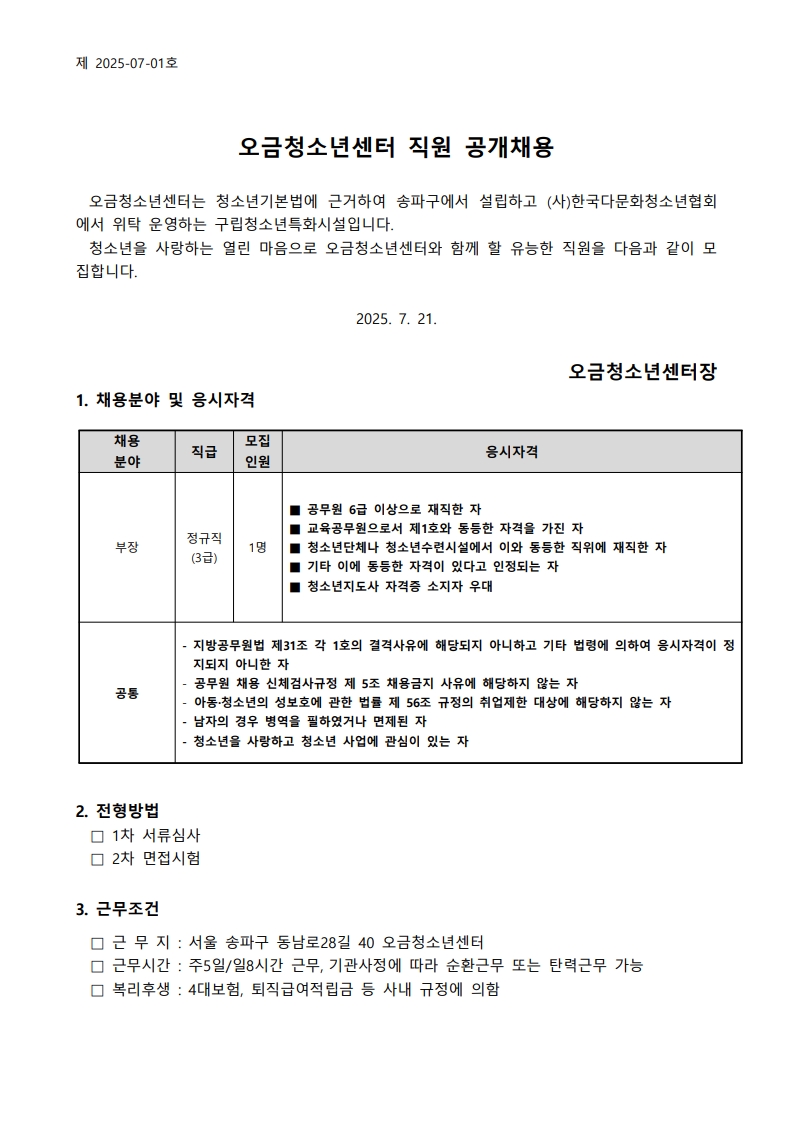 제 2025-07-01호

오금청소년센터 직원 공개채용

오금청소년센터는 청소년기본법에 근거하여 송파구에서 설립하고 (사)한국다문화청소년협회에서 위탁 운영하는 구립청소년특화시설입니다.

청소년을 사랑하는 열린 마음으로 오금청소년센터와 함께 할 유능한 직원을 다음과 같이 모집합니다.

2025. 7. 21.

오금청소년센터장

1. 채용분야 및 응시자격

| 채용 분야 | 직급 | 모집 인원 | 응시자격 |
|---|---|---|---|
| 부장 | 정규직 (3급) | 1명 | ■ 공무원 6급 이상으로 재직한 자 ■ 교육공무원으로서 제1호와 동등한 자격을 가진 자 ■ 청소년단체나 청소년수련시설에서 이와 동등한 직위에 재직한 자 ■ 기타 이에 동등한 자격이 있다고 인정되는 자 ■ 청소년지도사 자격증 소지자 우대 |
| 공통 | - 지방공무원법 제31조 각 1호의 결격사유에 해당되지 아니하고 기타 법령에 의하여 응시자격이 정지되지 아니한 자 - 공무원 채용 신체검사규정 제 5조 채용금지 사유에 해당하지 않는 자 - 아동·청소년의 성보호에 관한 법률 제 56조 규정의 취업제한 대상에 해당하지 않는 자 - 남자의 경우 병역을 필하였거나 면제된 자 - 청소년을 사랑하고 청소년 사업에 관심이 있는 자 | | |

2. 전형방법
☐ 1차 서류심사
☐ 2차 면접시험

3. 근무조건
☐ 근 무 지 : 서울 송파구 동남로28길 40 오금청소년센터
☐ 근무시간 : 주5일/일8시간 근무, 기관사정에 따라 순환근무 또는 탄력근무 가능
☐ 복리후생 : 4대보험, 퇴직급여적립금 등 사내 규정에 의함